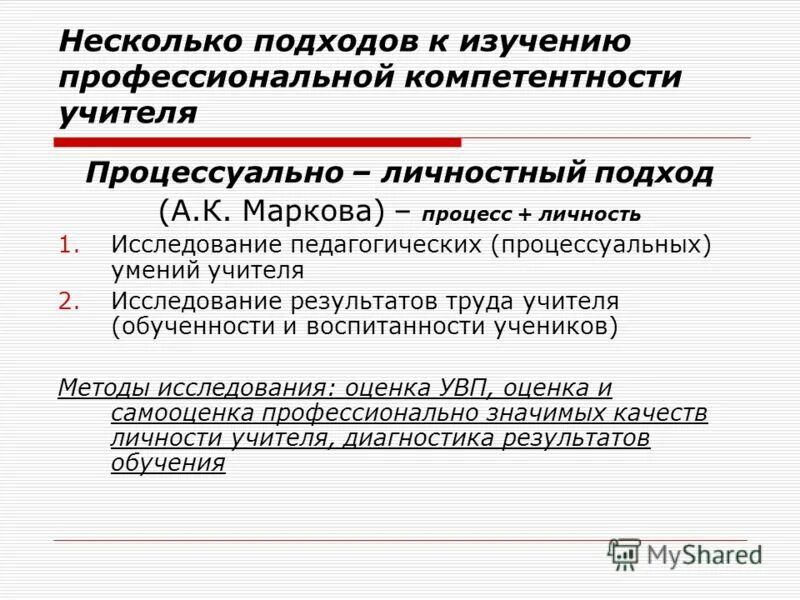 Несколько подходов к изучению профессиональной компетентности учителя

Процессуально – личностный подход (А.К. Маркова) – процесс + личность

1. Исследование педагогических (процессуальных) умений учителя
2. Исследование результатов труда учителя (обученности и воспитанности учеников)

Методы исследования: оценка УВП, оценка и самооценка профессионально значимых качеств личности учителя, диагностика результатов обучения

MyShared